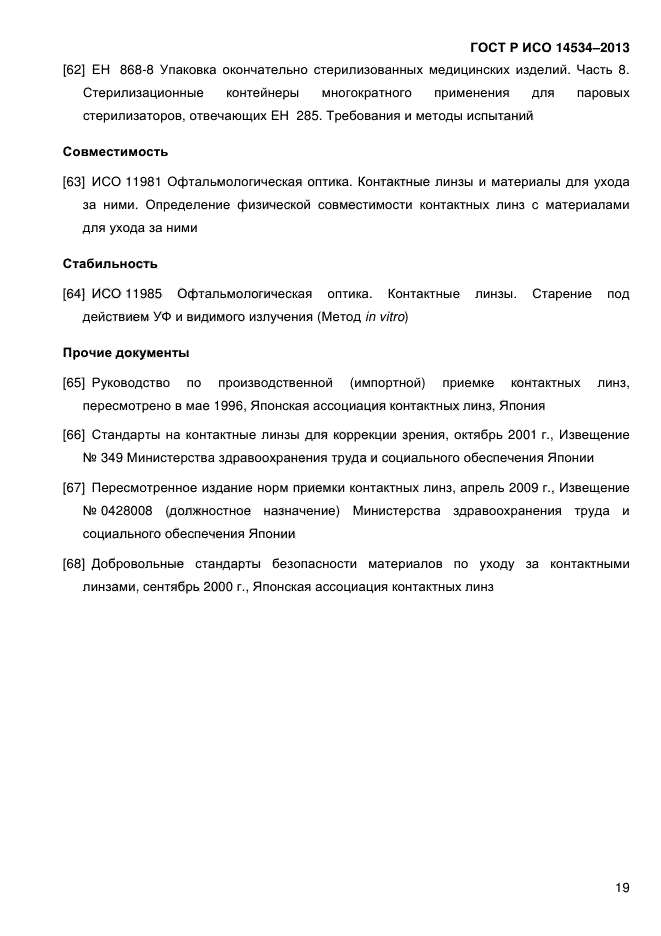 ГОСТ Р ИСО 14534–2013

[62] ЕН 868-8 Упаковка окончательно стерилизованных медицинских изделий. Часть 8. Стерилизационные контейнеры многократного применения для паровых стерилизаторов, отвечающих ЕН 285. Требования и методы испытаний

Совместимость

[63] ИСО 11981 Офтальмологическая оптика. Контактные линзы и материалы для ухода за ними. Определение физической совместимости контактных линз с материалами для ухода за ними

Стабильность

[64] ИСО 11985 Офтальмологическая оптика. Контактные линзы. Старение под действием УФ и видимого излучения (Метод in vitro)

Прочие документы

[65] Руководство по производственной (импортной) приемке контактных линз, пересмотрено в мае 1996, Японская ассоциация контактных линз, Япония

[66] Стандарты на контактные линзы для коррекции зрения, октябрь 2001 г., Извещение № 349 Министерства здравоохранения труда и социального обеспечения Японии

[67] Пересмотренное издание норм приемки контактных линз, апрель 2009 г., Извещение № 0428008 (должностное назначение) Министерства здравоохранения труда и социального обеспечения Японии

[68] Добровольные стандарты безопасности материалов по уходу за контактными линзами, сентябрь 2000 г., Японская ассоциация контактных линз

19